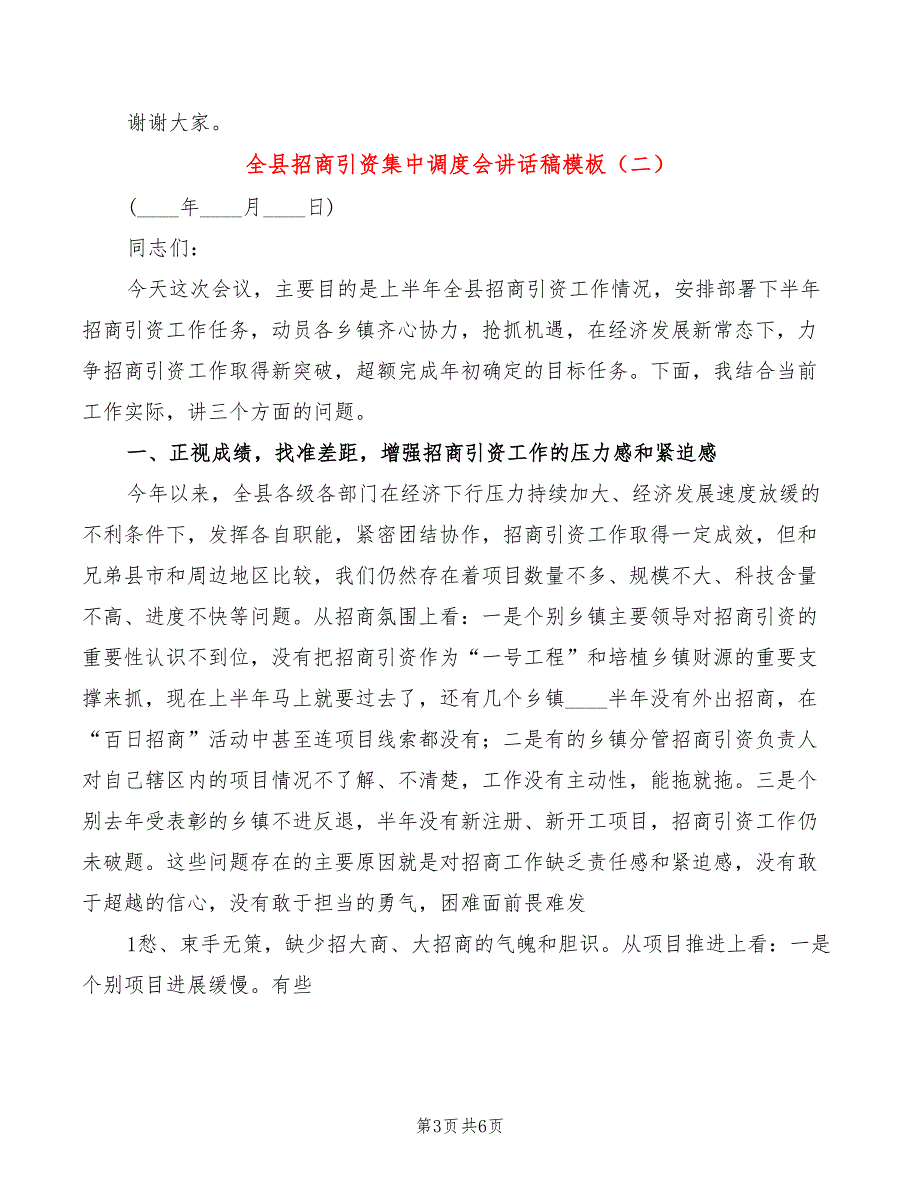 谢谢大家。

全县招商引资集中调度会讲话稿模板（二）

(____年____月____日)

同志们：

今天这次会议，主要目的是上半年全县招商引资工作情况，安排部署下半年招商引资工作任务，动员各乡镇齐心协力，抢抓机遇，在经济发展新常态下，力争招商引资工作取得新突破，超额完成年初确定的目标任务。下面，我结合当前工作实际，讲三个方面的问题。

一、正视成绩，找准差距，增强招商引资工作的压力感和紧迫感

今年以来，全县各级各部门在经济下行压力持续加大、经济发展速度放缓的不利条件下，发挥各自职能，紧密团结协作，招商引资工作取得一定成效，但和兄弟县市和周边地区比较，我们仍然存在着项目数量不多、规模不大、科技含量不高、进度不快等问题。从招商氛围上看：一是个别乡镇主要领导对招商引资的重要性认识不到位，没有把招商引资作为“一号工程”和培植乡镇财源的重要支撑来抓，现在上半年马上就要过去了，还有几个乡镇____半年没有外出招商，在“百日招商”活动中甚至连项目线索都没有；二是有的乡镇分管招商引资负责人对自己辖区内的项目情况不了解、不清楚，工作没有主动性，能拖就拖。三是个别去年受表彰的乡镇不进反退，半年没有新注册、新开工项目，招商引资工作仍未破题。这些问题存在的主要原因就是对招商工作缺乏责任感和紧迫感，没有敢于超越的信心，没有敢于担当的勇气，困难面前畏难发

1愁、束手无策，缺少招大商、大招商的气魄和胆识。从项目推进上看：一是个别项目进展缓慢。有些

第3页 共6页